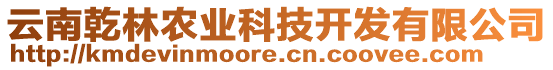 云南乾林农业科技开发有限公司
http://kmdevinmoore.cn.coovee.com